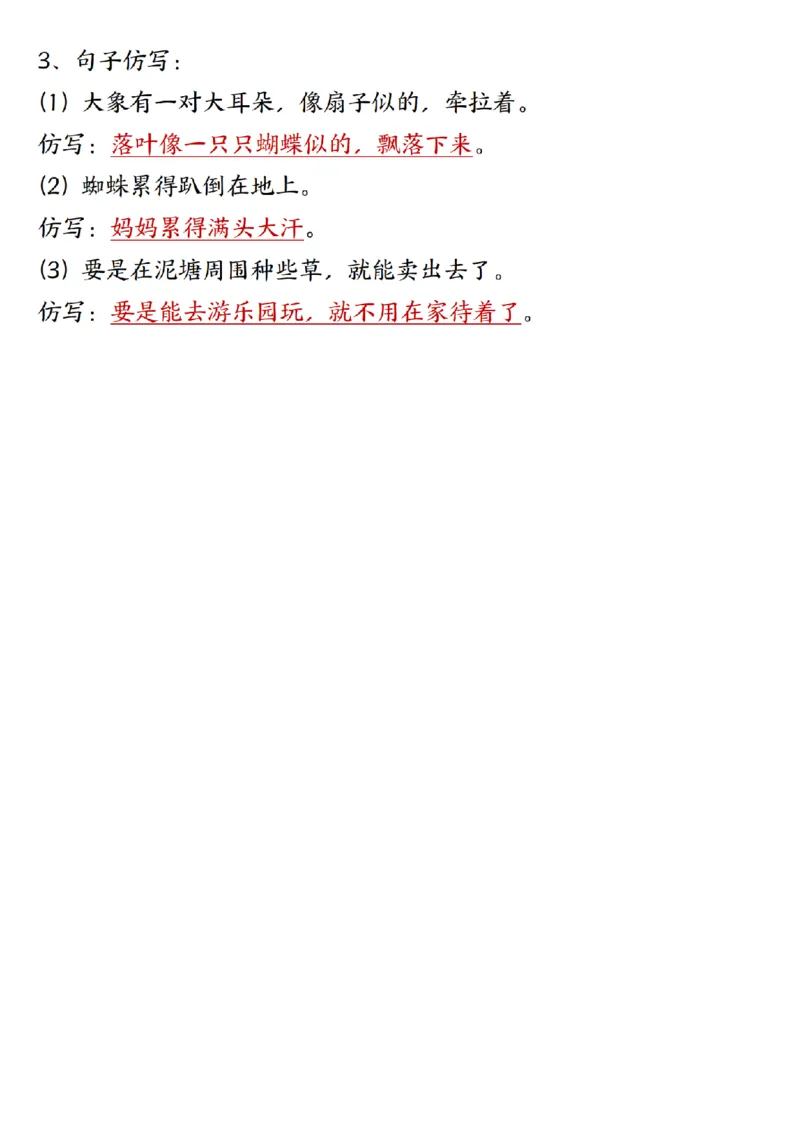 3、句子仿写：

(1) 大象有一对大耳朵，像扇子似的，牵拉着。

仿写：落叶像一只只蝴蝶似的，飘落下来。

(2) 蜘蛛累得趴倒在地上。

仿写：妈妈累得满头大汗。

(3) 要是在泥塘周围种些草，就能卖出去了。

仿写：要是能去游乐园玩，就不用在家待着了。